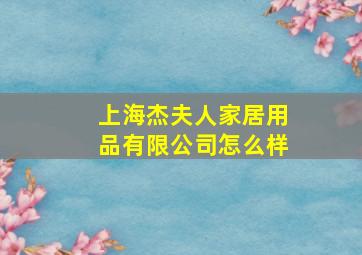 上海杰夫人家居用品有限公司怎么样